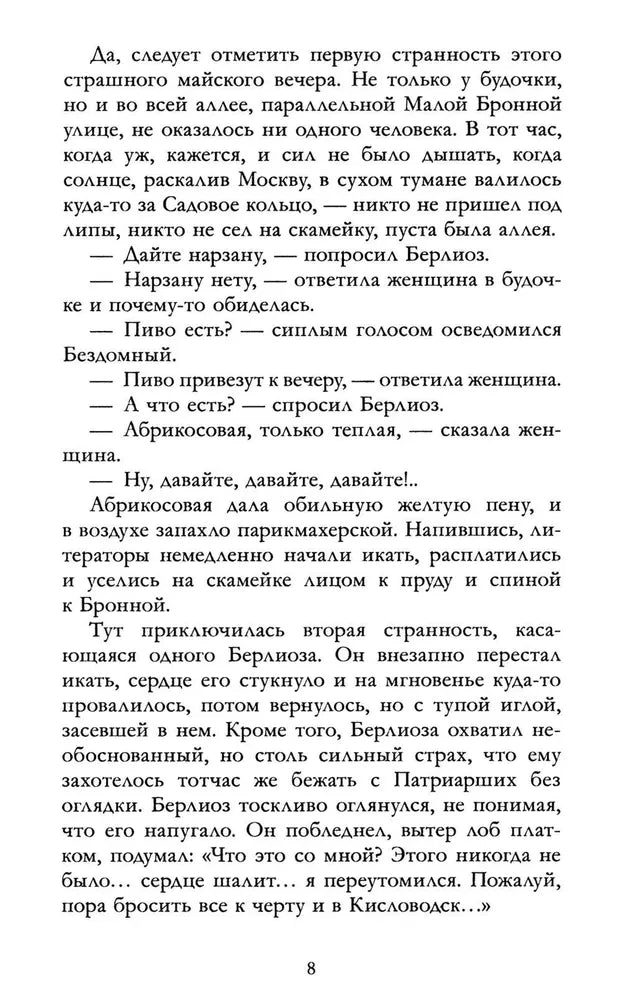 Да, следует отметить первую странность этого страшного майского вечера. Не только у будочки, но и во всей аллее, параллельной Малой Бронной улице, не оказалось ни одного человека. В тот час, когда уж, кажется, и сил не было дышать, когда солнце, раскалив Москву, в сухом тумане валилось куда-то за Садовое кольцо, — никто не пришел под липы, никто не сел на скамейку, пуста была аллея.

— Дайте нарзану, — попросил Берлиоз.

— Нарзану нету, — ответила женщина в будочке и почему-то обиделась.

— Пиво есть? — сиплым голосом осведомился Бездомный.

— Пиво привезут к вечеру, — ответила женщина.

— А что есть? — спросил Берлиоз.

— Абрикосовая, только теплая, — сказала женщина.

— Ну, давайте, давайте, давайте!..

Абрикосовая дала обильную желтую пену, и в воздухе запахло парикмахерской. Напившись, литераторы немедленно начали икать, расплатились и уселись на скамейке лицом к пруду и спиной к Бронной.

Тут приключилась вторая странность, касающаяся одного Берлиоза. Он внезапно перестал икать, сердце его стукнуло и на мгновенье куда-то провалилось, потом вернулось, но с тупой иглой, засевшей в нем. Кроме того, Берлиоза охватил необоснованный, но столь сильный страх, что ему захотелось тотчас же бежать с Патриарших без оглядки. Берлиоз тоскливо оглянулся, не понимая, что его напугало. Он побледнел, вытер лоб платком, подумал: «Что это со мной? Этого никогда не было… сердце шалит… я переутомился. Пожалуй, пора бросить все к черту и в Кисловодск…»

8